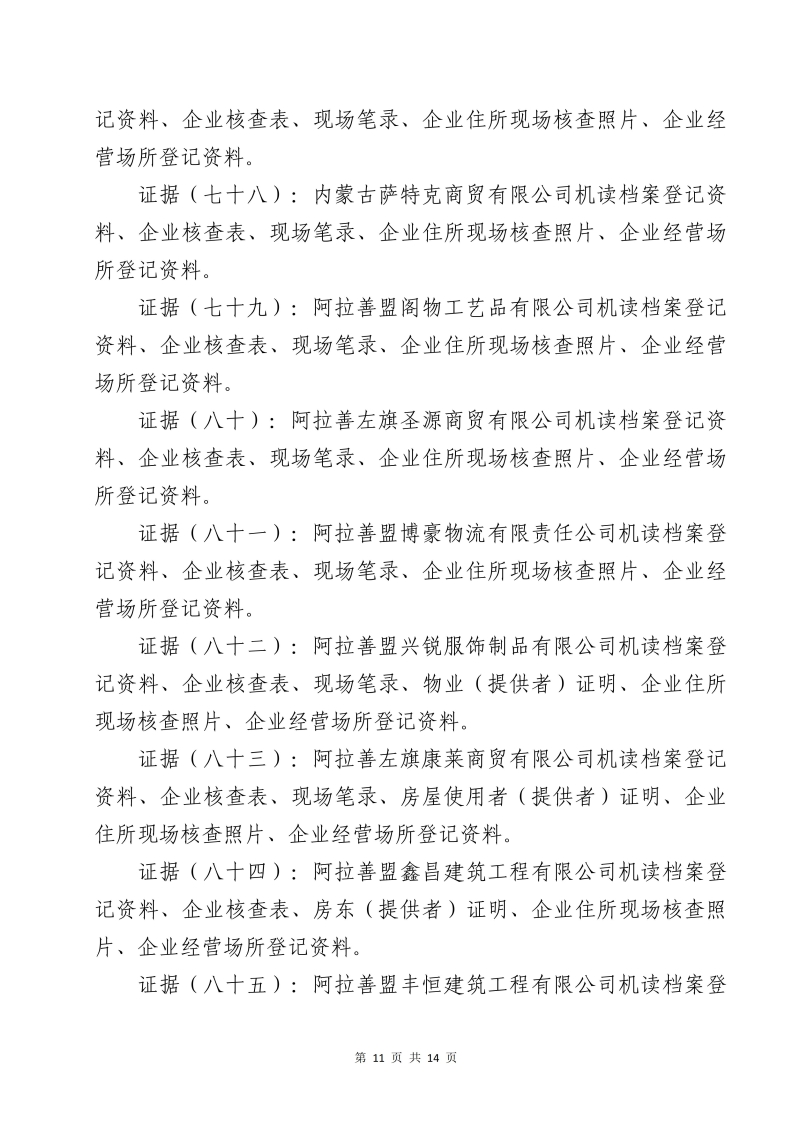 记资料、企业核查表、现场笔录、企业住所现场核查照片、企业经营场所登记资料。

证据（七十八）：内蒙古萨特克商贸有限公司机读档案登记资料、企业核查表、现场笔录、企业住所现场核查照片、企业经营场所登记资料。

证据（七十九）：阿拉善盟阁物工艺品有限公司机读档案登记资料、企业核查表、现场笔录、企业住所现场核查照片、企业经营场所登记资料。

证据（八十）：阿拉善左旗圣源商贸有限公司机读档案登记资料、企业核查表、现场笔录、企业住所现场核查照片、企业经营场所登记资料。

证据（八十一）：阿拉善盟博豪物流有限责任公司机读档案登记资料、企业核查表、现场笔录、企业住所现场核查照片、企业经营场所登记资料。

证据（八十二）：阿拉善盟兴锐服饰制品有限公司机读档案登记资料、企业核查表、现场笔录、物业（提供者）证明、企业住所现场核查照片、企业经营场所登记资料。

证据（八十三）：阿拉善左旗康莱商贸有限公司机读档案登记资料、企业核查表、现场笔录、房屋使用者（提供者）证明、企业住所现场核查照片、企业经营场所登记资料。

证据（八十四）：阿拉善盟鑫昌建筑工程有限公司机读档案登记资料、企业核查表、房东（提供者）证明、企业住所现场核查照片、企业经营场所登记资料。

证据（八十五）：阿拉善盟丰恒建筑工程有限公司机读档案登

第11页 共14页